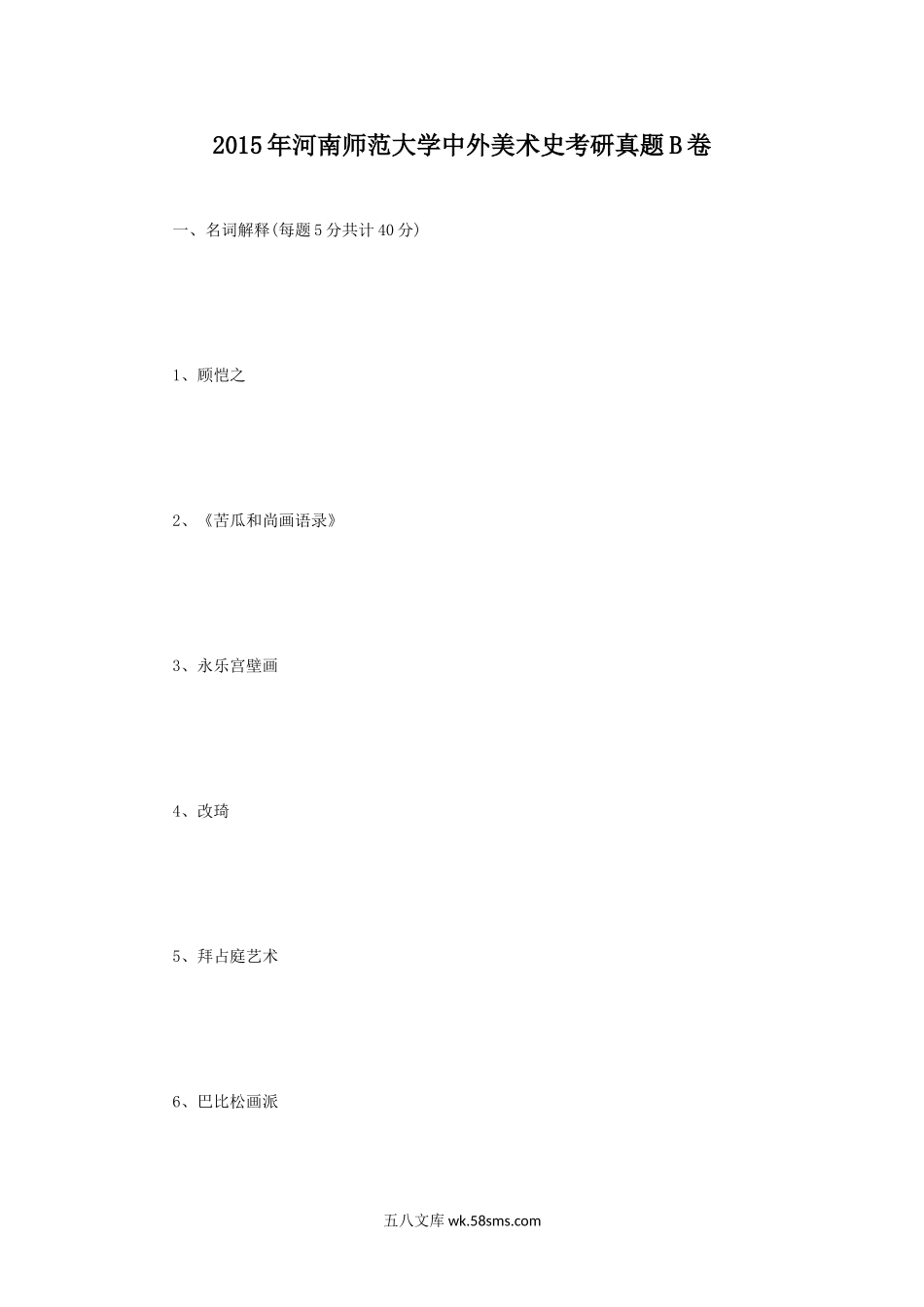 2015年河南师范大学中外美术史考研真题B卷

一、名词解释(每题5分共计40分)

1、顾恺之

2、《苦瓜和尚画语录》

3、永乐宫壁画

4、改琦

5、拜占庭艺术

6、巴比松画派

五八文库wk.58sms.com